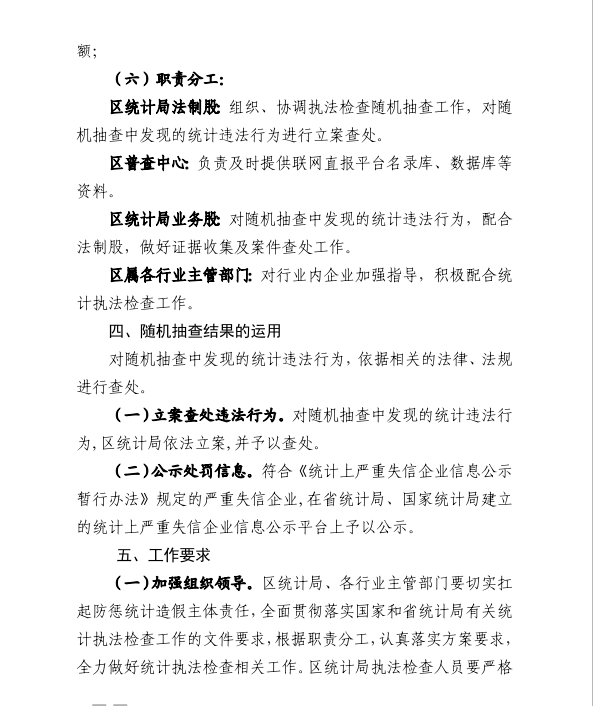 额；

（六）职责分工：

区统计局法制股：组织、协调执法检查随机抽查工作，对随机抽查中发现的统计违法行为进行立案查处。

区普查中心：负责及时提供联网直报平台名录库、数据库等资料。

区统计局业务股：对随机抽查中发现的统计违法行为，配合法制股，做好证据收集及案件查处工作。

区属各行业主管部门：对行业内企业加强指导，积极配合统计执法检查工作。

四、随机抽查结果的运用

对随机抽查中发现的统计违法行为，依据相关的法律、法规进行查处。

（一）立案查处违法行为。对随机抽查中发现的统计违法行为，区统计局依法立案，并予以查处。

（二）公示处罚信息。符合《统计上严重失信企业信息公示暂行办法》规定的严重失信企业，在省统计局、国家统计局建立的统计上严重失信企业信息公示平台上予以公示。

五、工作要求

（一）加强组织领导。区统计局、各行业主管部门要切实扛起防惩统计造假主体责任，全面贯彻落实国家和省统计局有关统计执法检查工作的文件要求，根据职责分工，认真落实方案要求，全力做好统计执法检查相关工作。区统计局执法检查人员要严格